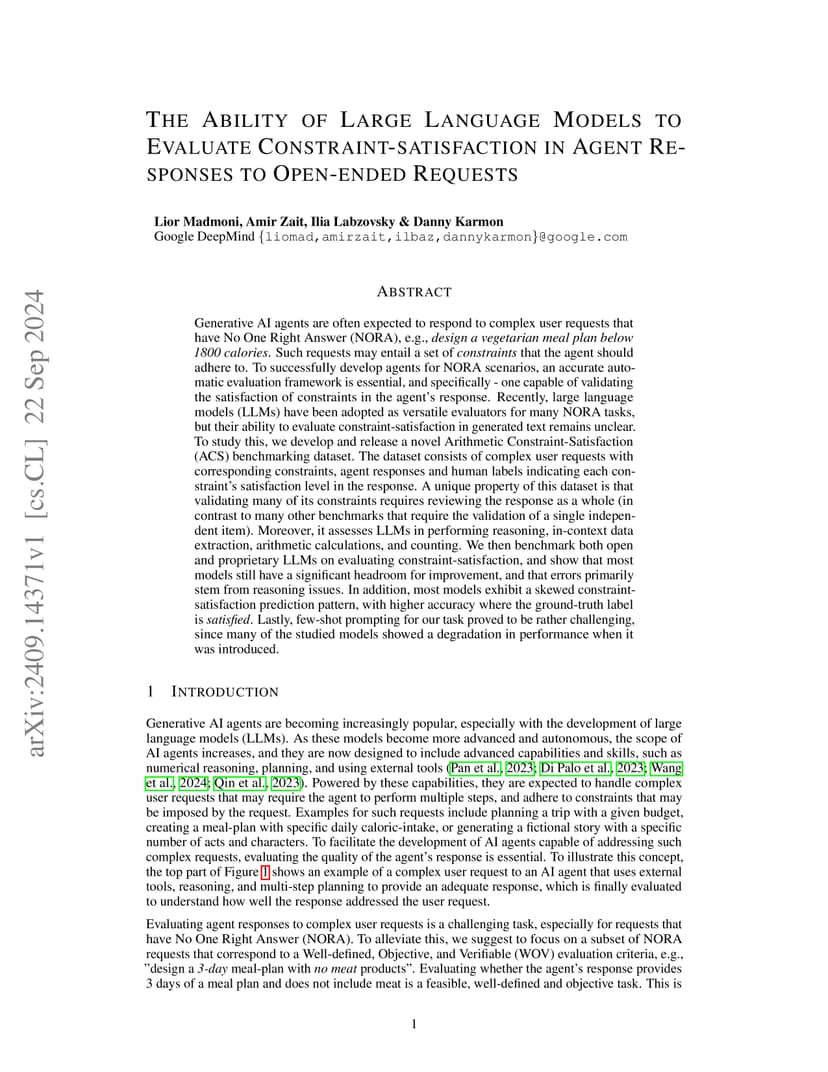 arXiv:2409.14371v1 [cs.CL] 22 Sep 2024

THE ABILITY OF LARGE LANGUAGE MODELS TO EVALUATE CONSTRAINT-SATISFACTION IN AGENT RESPONSES TO OPEN-ENDED REQUESTS

Lior Madmoni, Amir Zait, Ilia Labzovsky & Danny Karmon
Google DeepMind {liomad,amirzait,ilbaz,dannykarmon}@google.com

ABSTRACT

Generative AI agents are often expected to respond to complex user requests that have No One Right Answer (NORA), e.g., design a vegetarian meal plan below 1800 calories. Such requests may entail a set of constraints that the agent should adhere to. To successfully develop agents for NORA scenarios, an accurate automatic evaluation framework is essential, and specifically - one capable of validating the satisfaction of constraints in the agent's response. Recently, large language models (LLMs) have been adopted as versatile evaluators for many NORA tasks, but their ability to evaluate constraint-satisfaction in generated text remains unclear. To study this, we develop and release a novel Arithmetic Constraint-Satisfaction (ACS) benchmarking dataset. The dataset consists of complex user requests with corresponding constraints, agent responses and human labels indicating each constraint's satisfaction level in the response. A unique property of this dataset is that validating many of its constraints requires reviewing the response as a whole (in contrast to many other benchmarks that require the validation of a single independent item). Moreover, it assesses LLMs in performing reasoning, in-context data extraction, arithmetic calculations, and counting. We then benchmark both open and proprietary LLMs on evaluating constraint-satisfaction, and show that most models still have a significant headroom for improvement, and that errors primarily stem from reasoning issues. In addition, most models exhibit a skewed constraint-satisfaction prediction pattern, with higher accuracy where the ground-truth label is satisfied. Lastly, few-shot prompting for our task proved to be rather challenging, since many of the studied models showed a degradation in performance when it was introduced.

1 INTRODUCTION

Generative AI agents are becoming increasingly popular, especially with the development of large language models (LLMs). As these models become more advanced and autonomous, the scope of AI agents increases, and they are now designed to include advanced capabilities and skills, such as numerical reasoning, planning, and using external tools (Pan et al., 2023; Di Palo et al., 2023; Wang et al., 2024; Qin et al., 2023). Powered by these capabilities, they are expected to handle complex user requests that may require the agent to perform multiple steps, and adhere to constraints that may be imposed by the request. Examples for such requests include planning a trip with a given budget, creating a meal-plan with specific daily caloric-intake, or generating a fictional story with a specific number of acts and characters. To facilitate the development of AI agents capable of addressing such complex requests, evaluating the quality of the agent's response is essential. To illustrate this concept, the top part of Figure 1 shows an example of a complex user request to an AI agent that uses external tools, reasoning, and multi-step planning to provide an adequate response, which is finally evaluated to understand how well the response addressed the user request.

Evaluating agent responses to complex user requests is a challenging task, especially for requests that have No One Right Answer (NORA). To alleviate this, we suggest to focus on a subset of NORA requests that correspond to a Well-defined, Objective, and Verifiable (WOV) evaluation criteria, e.g., "design a 3-day meal-plan with no meat products". Evaluating whether the agent's response provides 3 days of a meal plan and does not include meat is a feasible, well-defined and objective task. This is

1